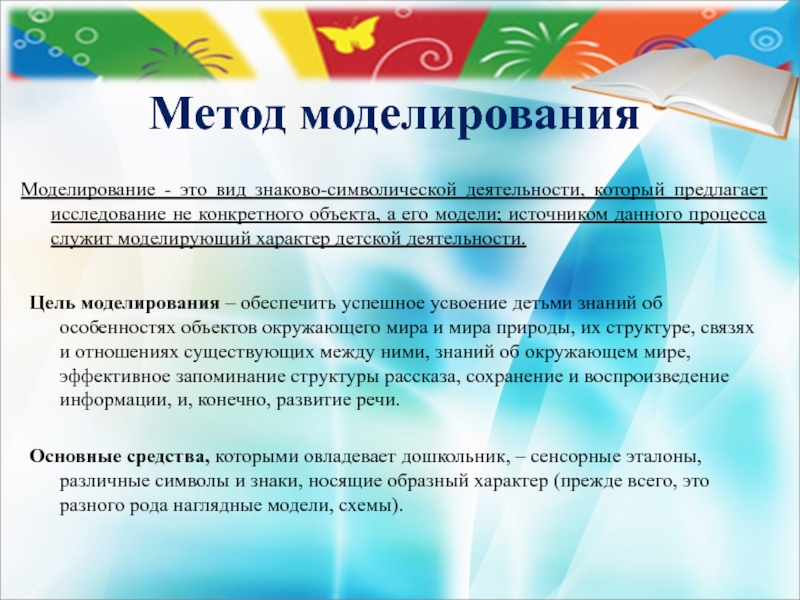 Метод моделирования

Моделирование - это вид знаково-символической деятельности, который предлагает исследование не конкретного объекта, а его модели; источником данного процесса служит моделирующий характер детской деятельности.

Цель моделирования – обеспечить успешное усвоение детьми знаний об особенностях объектов окружающего мира и мира природы, их структуре, связях и отношениях существующих между ними, знаний об окружающем мире, эффективное запоминание структуры рассказа, сохранение и воспроизведение информации, и, конечно, развитие речи.

Основные средства, которыми овладевает дошкольник, – сенсорные эталоны, различные символы и знаки, носящие образный характер (прежде всего, это разного рода наглядные модели, схемы).